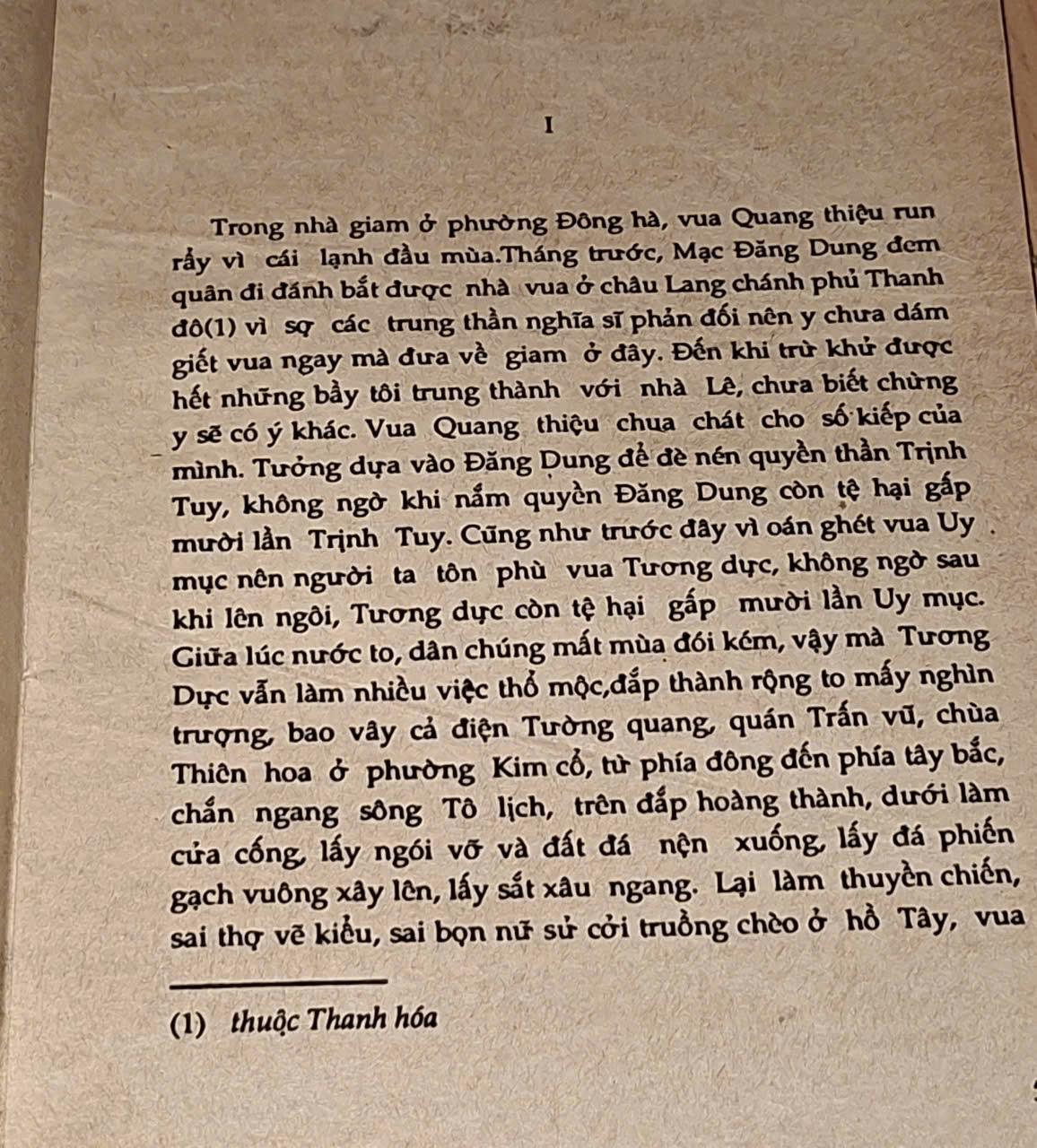 I

Trong nhà giam ở phường Đông hà, vua Quang thiệu run rẩy vì cái lạnh đầu mùa.Tháng trước, Mạc Đăng Dung đem quân đi đánh bắt được nhà vua ở châu Lang chánh phủ Thanh đô(1) vì sợ các trung thần nghĩa sĩ phản đối nên y chưa dám giết vua ngay mà đưa về giam ở đây. Đến khi trừ khử được hết những bầy tôi trung thành với nhà Lê, chưa biết chừng y sẽ có ý khác. Vua Quang thiệu chua chát cho số kiếp của mình. Tưởng dựa vào Đăng Dung để đè nén quyền thần Trịnh Tuy, không ngờ khi nắm quyền Đăng Dung còn tệ hại gấp mười lần Trịnh Tuy. Cũng như trước đây vì oán ghét vua Uy mục nên người ta tôn phù vua Tương dực, không ngờ sau khi lên ngôi, Tương dực còn tệ hại gấp mười lần Uy mục. Giữa lúc nước to, dân chúng mất mùa đói kém, vậy mà Tương Dực vẫn làm nhiều việc thổ mộc,đắp thành rộng to mấy nghìn trượng, bao vây cả điện Tường quang, quán Trấn vũ, chùa Thiên hoa ở phường Kim cổ, từ phía đông đến phía tây bắc, chắn ngang sông Tô lịch, trên đắp hoàng thành, dưới làm cửa cống, lấy ngói vỡ và đất đá nện xuống, lấy đá phiến gạch vuông xây lên, lấy sắt xâu ngang. Lại làm thuyền chiến, sai thợ vẽ kiểu, sai bọn nữ sử cởi truồng chèo ở hồ Tây, vua

(1) thuộc Thanh hóa